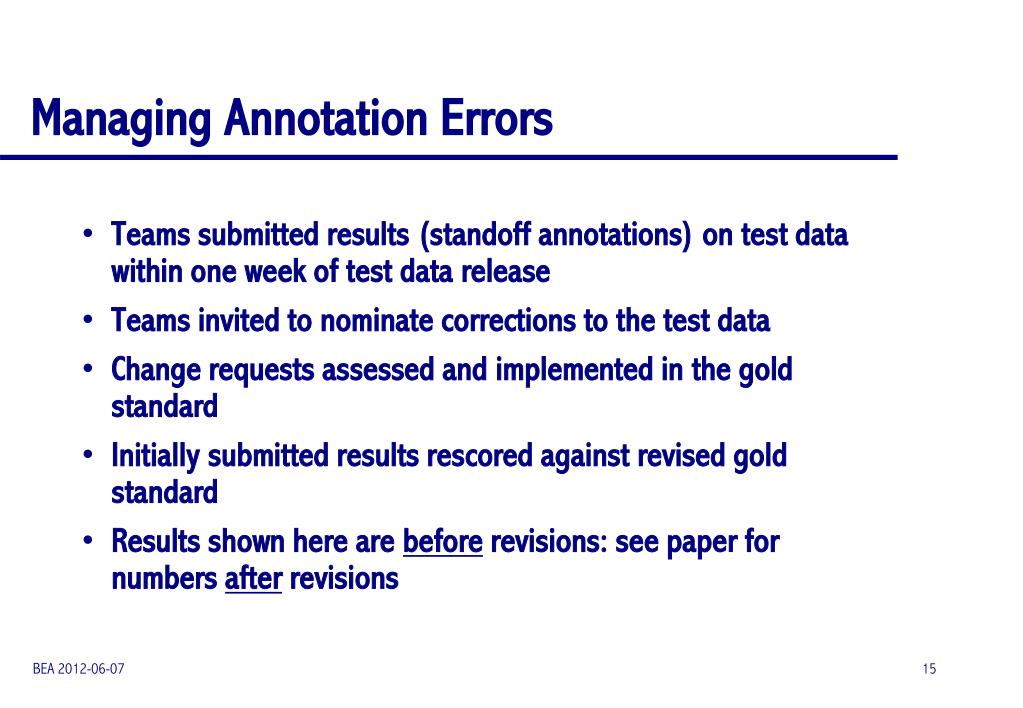 Managing Annotation Errors

• Teams submitted results (standoff annotations) on test data within one week of test data release

• Teams invited to nominate corrections to the test data

• Change requests assessed and implemented in the gold standard

• Initially submitted results rescored against revised gold standard

• Results shown here are before revisions: see paper for numbers after revisions

BEA 2012-06-07

15